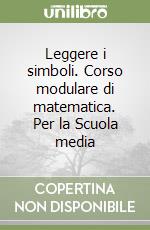 unilibro

Leggere i simboli. Corso modulare di matematica. Per la Scuola media

COPERTINA NON DISPONIBILE